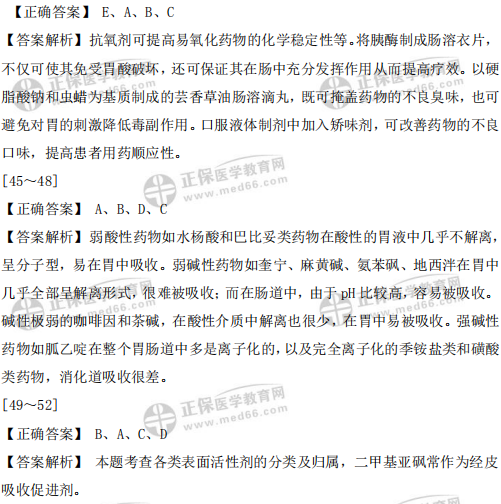 【正确答案】 E、A、B、C

【答案解析】抗氧剂可提高易氧化药物的化学稳定性等。将胰酶制成肠溶衣片，不仅可使其免受胃酸破坏，还可保证其在肠中充分发挥作用从而提高疗效。以硬脂酸钠和虫蜡为基质制成的芸香草油肠溶滴丸，既可掩盖药物的不良臭味，也可避免对胃的刺激降低毒副作用。口服液体制剂中加入矫味剂，可改善药物的不良口味，提高患者用药顺应性。

[45~48]

【正确答案】 A、B、D、C

【答案解析】弱酸性药物如水杨酸和巴比妥类药物在酸性的胃液中几乎不解离，呈分子型，易在胃中吸收。弱碱性药物如奎宁、麻黄碱、氨苯砜、地西泮在胃中几乎全部呈解离形式，很难被吸收；而在肠道中，由于 pH 比较高，容易被吸收。碱性极弱的咖啡因和茶碱，在酸性介质中解离也很少，在胃中易被吸收。强碱性药物如胍乙啶在整个胃肠道中多是离子化的，以及完全离子化的季铵盐类和磺酸类药物，消化道吸收很差。

[49~52]

【正确答案】 B、A、C、D

【答案解析】 本题考查各类表面活性剂的分类及归属，二甲基亚砜常作为经皮吸收促进剂。

正保医学教育网
www.med66.com